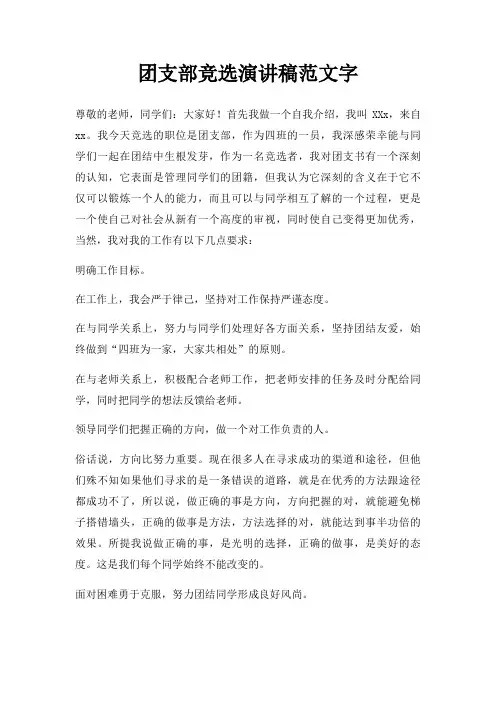 团支部竞选演讲稿范文字

尊敬的老师，同学们：大家好！首先我做一个自我介绍，我叫 XXx，来自 xx。我今天竞选的职位是团支部，作为四班的一员，我深感荣幸能与同学们一起在团结中生根发芽，作为一名竞选者，我对团支书有一个深刻的认知，它表面是管理同学们的团籍，但我认为它深刻的含义在于它不仅可以锻炼一个人的能力，而且可以与同学相互了解的一个过程，更是一个使自己对社会从新有一个高度的审视，同时使自己变得更加优秀，当然，我对我的工作有以下几点要求：

明确工作目标。

在工作上，我会严于律己，坚持对工作保持严谨态度。

在与同学关系上，努力与同学们处理好各方面关系，坚持团结友爱，始终做到“四班为一家，大家共相处”的原则。

在与老师关系上，积极配合老师工作，把老师安排的任务及时分配给同学，同时把同学的想法反馈给老师。

领导同学们把握正确的方向，做一个对工作负责的人。

俗话说，方向比努力重要。现在很多人在寻求成功的渠道和途径，但他们殊不知如果他们寻求的是一条错误的道路，就是在优秀的方法跟途径都成功不了，所以说，做正确的事是方向，方向把握的对，就能避免梯子搭错墙头，正确的做事是方法，方法选择的对，就能达到事半功倍的效果。所提我说做正确的事，是光明的选择，正确的做事，是美好的态度。这是我们每个同学始终不能改变的。

面对困难勇于克服，努力团结同学形成良好风尚。